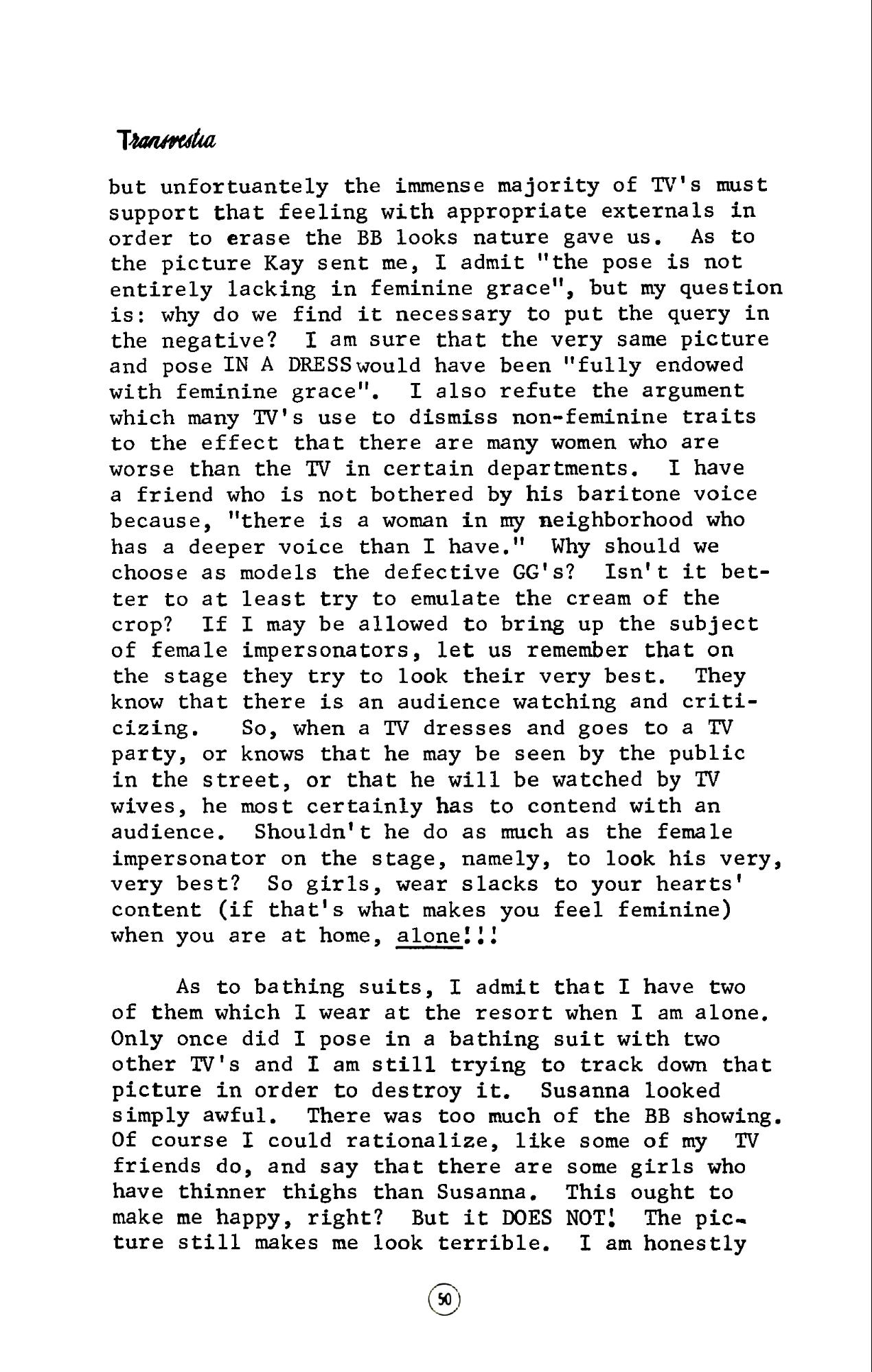 Transvestia

but unfortuantely the immense majority of TV's must support that feeling with appropriate externals in order to erase the BB looks nature gave us. As to the picture Kay sent me, I admit "the pose is not entirely lacking in feminine grace", but my question is: why do we find it necessary to put the query in the negative? I am sure that the very same picture and pose IN A DRESS would have been "fully endowed with feminine grace". I also refute the argument which many TV's use to dismiss non-feminine traits to the effect that there are many women who are worse than the TV in certain departments. I have a friend who is not bothered by his baritone voice because, "there is a woman in my neighborhood who has a deeper voice than I have." Why should we choose as models the defective GG's? Isn't it better to at least try to emulate the cream of the crop? If I may be allowed to bring up the subject of female impersonators, let us remember that on the stage they try to look their very best. They know that there is an audience watching and criticizing. So, when a TV dresses and goes to a TV party, or knows that he may be seen by the public in the street, or that he will be watched by TV wives, he most certainly has to contend with an audience. Shouldn't he do as much as the female impersonator on the stage, namely, to look his very, very best? So girls, wear slacks to your hearts' content (if that's what makes you feel feminine) when you are at home, alone!!!

As to bathing suits, I admit that I have two of them which I wear at the resort when I am alone. Only once did I pose in a bathing suit with two other TV's and I am still trying to track down that picture in order to destroy it. Susanna looked simply awful. There was too much of the BB showing. Of course I could rationalize, like some of my TV friends do, and say that there are some girls who have thinner thighs than Susanna. This ought to make me happy, right? But it DOES NOT! The picture still makes me look terrible. I am honestly

50